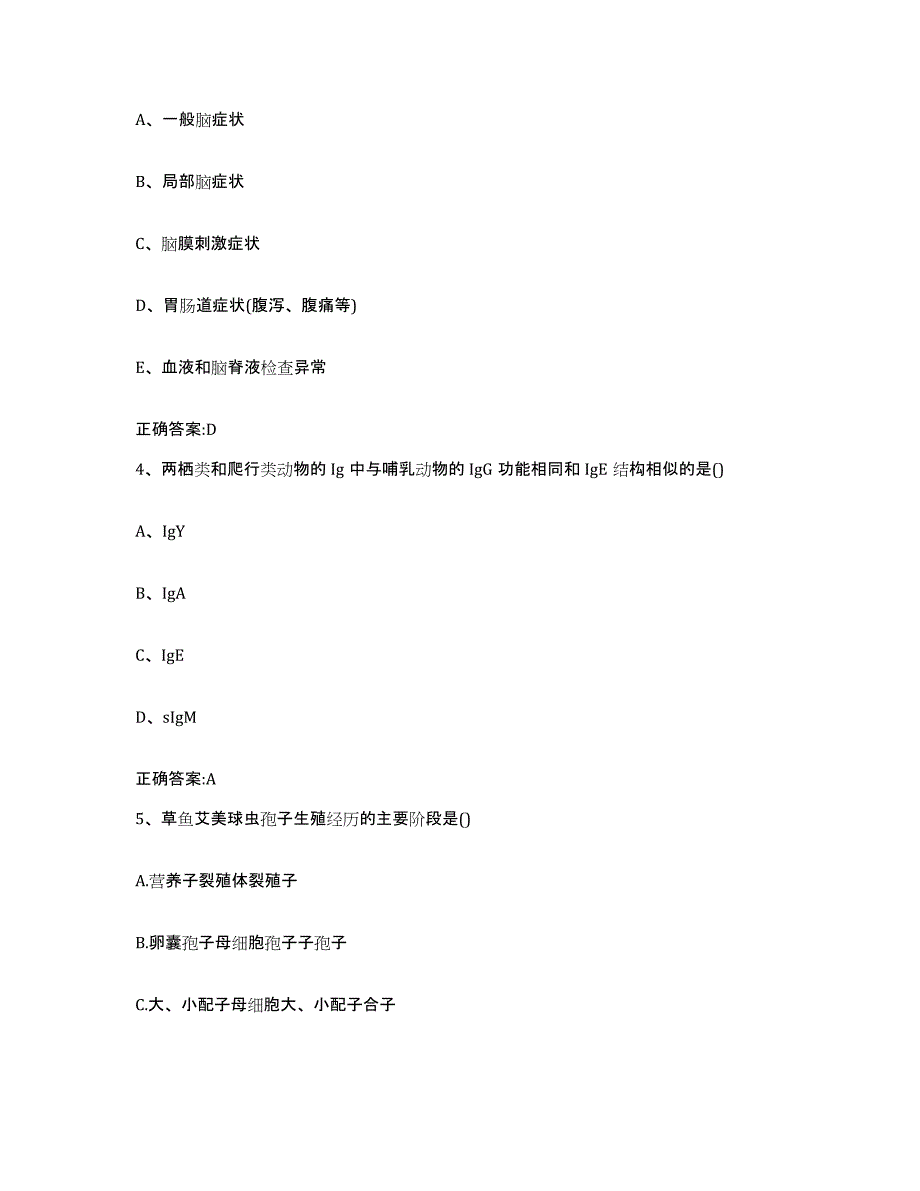 A、一般脑症状

B、局部脑症状

C、脑膜刺激症状

D、胃肠道症状(腹泻、腹痛等)

E、血液和脑脊液检查异常

正确答案:D

4、两栖类和爬行类动物的 Ig 中与哺乳动物的 IgG 功能相同和 IgE 结构相似的是()

A、IgY

B、IgA

C、IgE

D、sIgM

正确答案:A

5、草鱼艾美球虫孢子生殖经历的主要阶段是()

A.营养子裂殖体裂殖子

B.卵囊孢子母细胞孢子子孢子

C.大、小配子母细胞大、小配子合子